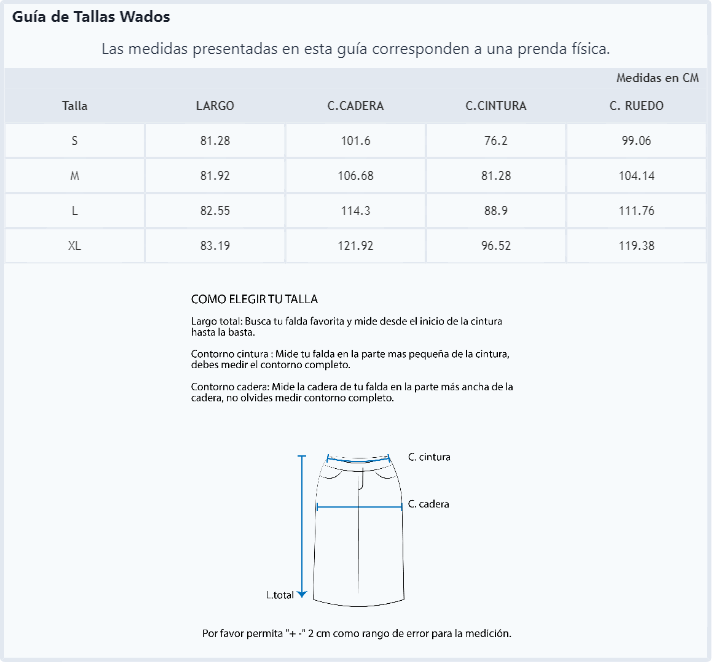 Guía de Tallas Wados

Las medidas presentadas en esta guía corresponden a una prenda física.

Medidas en CM

| Talla | LARGO | C.CADERA | C.CINTURA | C. RUEDO |
|---|---|---|---|---|
| S | 81.28 | 101.6 | 76.2 | 99.06 |
| M | 81.92 | 106.68 | 81.28 | 104.14 |
| L | 82.55 | 114.3 | 88.9 | 111.76 |
| XL | 83.19 | 121.92 | 96.52 | 119.38 |

COMO ELEGIR TU TALLA

Largo total: Busca tu falda favorita y mide desde el inicio de la cintura hasta la basta.

Contorno cintura : Mide tu falda en la parte mas pequeña de la cintura, debes medir el contorno completo.

Contorno cadera: Mide la cadera de tu falda en la parte más ancha de la cadera, no olvides medir contorno completo.

C. cintura

C. cadera

L.total

Por favor permita "+ -" 2 cm como rango de error para la medición.